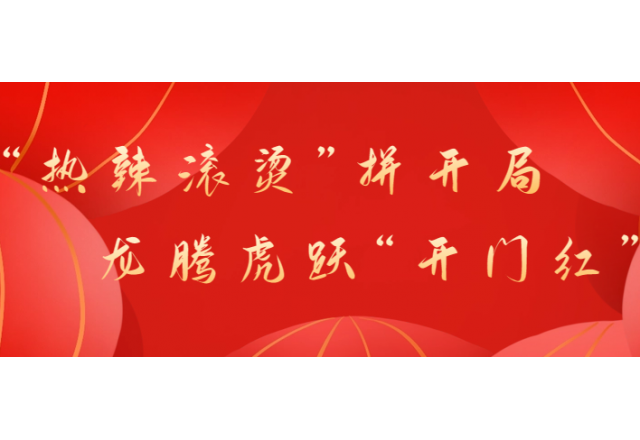 “热辣滚烫”拼开局

龙腾虎跃“开门红”